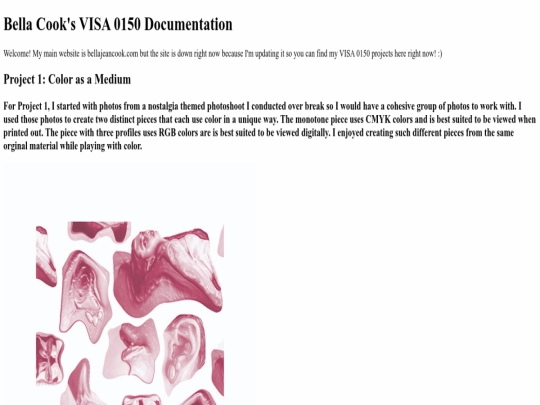 Bella Cook's VISA 0150 Documentation

Welcome! My main website is bellajeancook.com but the site is down right now because I'm updating it so you can find my VISA 0150 projects here right now! :)

Project 1: Color as a Medium

For Project 1, I started with photos from a nostalgia themed photoshoot I conducted over break so I would have a cohesive group of photos to work with. I used those photos to create two distinct pieces that each use color in a unique way. The monotone piece uses CMYK colors and is best suited to be viewed when printed out. The piece with three profiles uses RGB colors are is best suited to be viewed digitally. I enjoyed creating such different pieces from the same orginal material while playing with color.